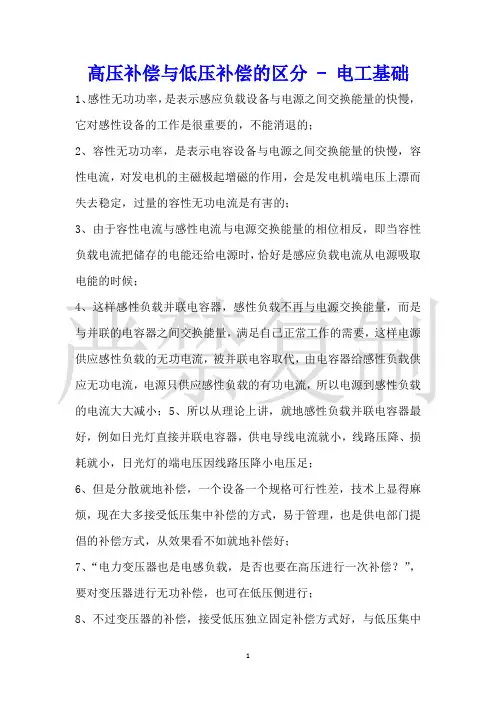 高压补偿与低压补偿的区分 － 电工基础

1、感性无功功率，是表示感应负载设备与电源之间交换能量的快慢，它对感性设备的工作是很重要的，不能消退的；

2、容性无功功率，是表示电容设备与电源之间交换能量的快慢，容性电流，对发电机的主磁极起增磁的作用，会是发电机端电压上漂而失去稳定，过量的容性无功电流是有害的；

3、由于容性电流与感性电流与电源交换能量的相位相反，即当容性负载电流把储存的电能还给电源时，恰好是感应负载电流从电源吸取电能的时候；

4、这样感性负载并联电容器，感性负载不再与电源交换能量，而是与并联的电容器之间交换能量，满足自己正常工作的需要，这样电源供应感性负载的无功电流，被并联电容取代，由电容器给感性负载供应无功电流，电源只供应感性负载的有功电流，所以电源到感性负载的电流大大减小；5、所以从理论上讲，就地感性负载并联电容器最好，例如日光灯直接并联电容器，供电导线电流就小，线路压降、损耗就小，日光灯的端电压因线路压降小电压足；

6、但是分散就地补偿，一个设备一个规格可行性差，技术上显得麻烦，现在大多接受低压集中补偿的方式，易于管理，也是供电部门提倡的补偿方式，从效果看不如就地补偿好；

7、“电力变压器也是电感负载，是否也要在高压进行一次补偿？”，要对变压器进行无功补偿，也可在低压侧进行；

8、不过变压器的补偿，接受低压独立固定补偿方式好，与低压集中

严禁复制

1